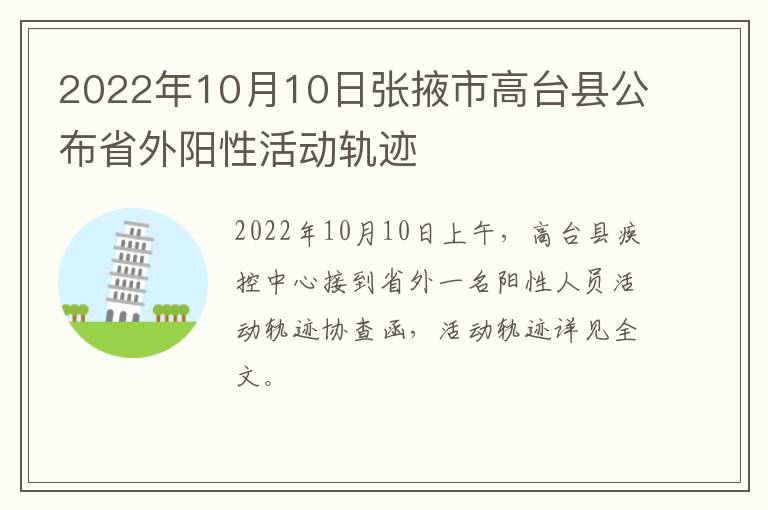 2022年10月10日张掖市高台县公布省外阳性活动轨迹

2022年10月10日上午，高台县疾控中心接到省外一名阳性人员活动轨迹协查函，活动轨迹详见全文。